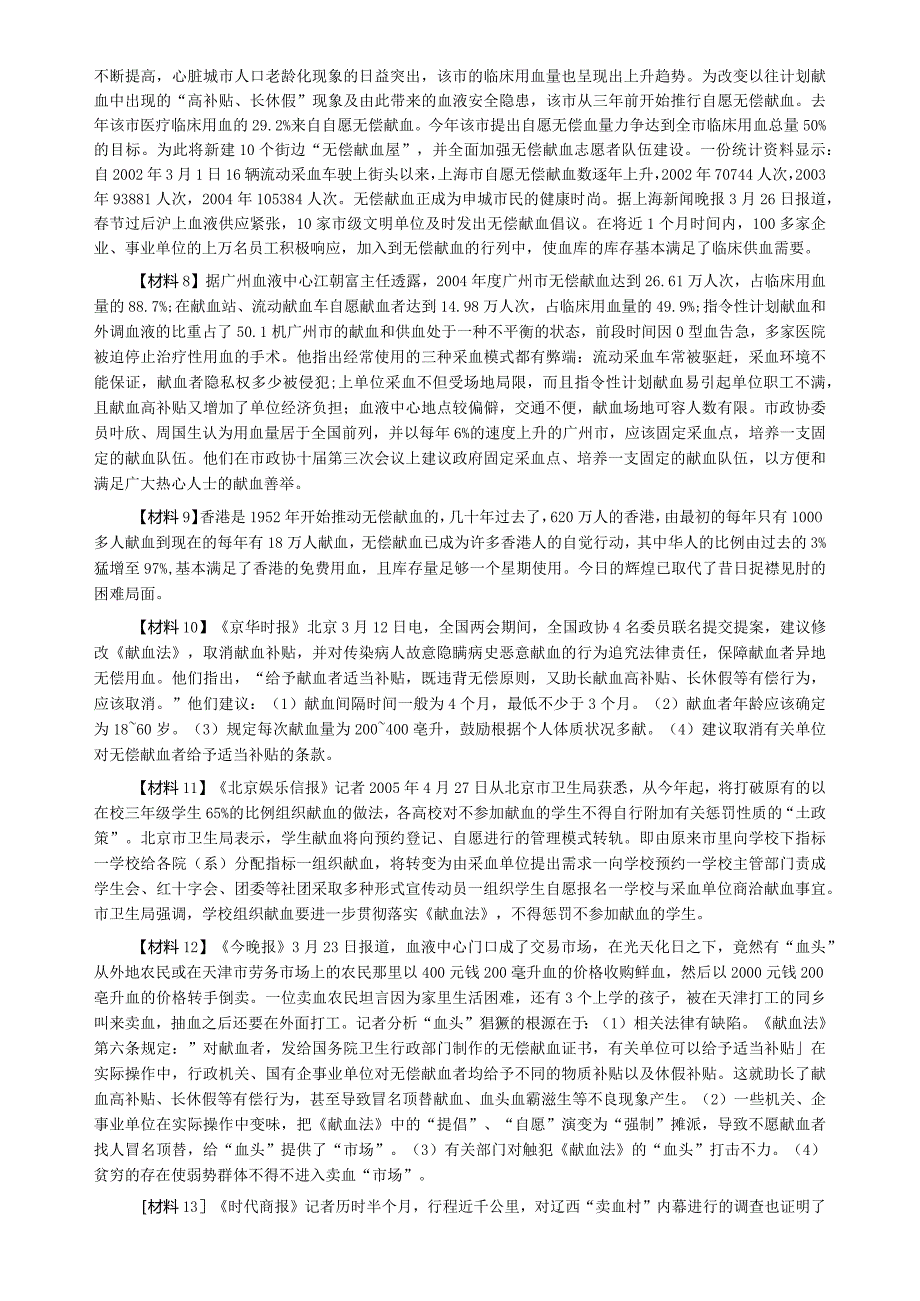 不断提高，心脏城市人口老龄化现象的日益突出，该市的临床用血量也呈现出上升趋势。为改变以往计划献血中出现的“高补贴、长休假”现象及由此带来的血液安全隐患，该市从三年前开始推行自愿无偿献血。去年该市医疗临床用血的29.2%来自自愿无偿献血。今年该市提出自愿无偿血量力争达到全市临床用血总量50%的目标。为此将新建10个街边“无偿献血屋”，并全面加强无偿献血志愿者队伍建设。一份统计资料显示：自2002年3月1日16辆流动采血车驶上街头以来，上海市自愿无偿献血数逐年上升，2002年70744人次，2003年93881人次，2004年105384人次。无偿献血正成为申城市民的健康时尚。据上海新闻晚报3月26日报道，春节过后沪上血液供应紧张，10家市级文明单位及时发出无偿献血倡议。在将近1个月时间内，100多家企业、事业单位的上万名员工积极响应，加入到无偿献血的行列中，使血库的库存基本满足了临床供血需要。

【材料8】据广州血液中心江朝富主任透露，2004年度广州市无偿献血达到26.61万人次，占临床用血量的88.7%;在献血站、流动献血车自愿献血者达到14.98万人次，占临床用血量的49.9%;指令性计划献血和外调血液的比重占了50.1机广州市的献血和供血处于一种不平衡的状态，前段时间因0型血告急，多家医院被迫停止治疗性用血的手术。他指出经常使用的三种采血模式都有弊端：流动采血车常被驱赶，采血环境不能保证，献血者隐私权多少被侵犯;上单位采血不但受场地局限，而且指令性计划献血易引起单位职工不满，且献血高补贴又增加了单位经济负担；血液中心地点较偏僻，交通不便，献血场地可容人数有限。市政协委员叶欣、周国生认为用血量居于全国前列，并以每年6%的速度上升的广州市，应该固定采血点，培养一支固定的献血队伍。他们在市政协十届第三次会议上建议政府固定采血点、培养一支固定的献血队伍，以方便和满足广大热心人士的献血善举。

【材料9】香港是1952年开始推动无偿献血的，几十年过去了，620万人的香港，由最初的每年只有1000多人献血到现在的每年有18万人献血，无偿献血已成为许多香港人的自觉行动，其中华人的比例由过去的3%猛增至97%，基本满足了香港的免费用血，且库存量足够一个星期使用。今日的辉煌已取代了昔日捉襟见肘的困难局面。

【材料10】《京华时报》北京3月12日电，全国两会期间，全国政协4名委员联名提交提案，建议修改《献血法》，取消献血补贴，并对传染病人故意隐瞒病史恶意献血的行为追究法律责任，保障献血者异地无偿用血。他们指出，“给予献血者适当补贴，既违背无偿原则，又助长献血高补贴、长休假等有偿行为，应该取消。”他们建议：（1）献血间隔时间一般为4个月，最低不少于3个月。（2）献血者年龄应该确定为18~60岁。（3）规定每次献血量为200~400毫升，鼓励根据个人体质状况多献。（4）建议取消有关单位对无偿献血者给予适当补贴的条款。

【材料11】《北京娱乐信报》记者2005年4月27日从北京市卫生局获悉，从今年起，将打破原有的以在校三年级学生65%的比例组织献血的做法，各高校对不参加献血的学生不得自行附加有关惩罚性质的“土政策”。北京市卫生局表示，学生献血将向预约登记、自愿进行的管理模式转轨。即由原来市里向学校下指标一学校给各院（系）分配指标一组织献血，将转变为由采血单位提出需求一向学校预约一学校主管部门责成学生会、红十字会、团委等社团采取多种形式宣传动员一组织学生自愿报名一学校与采血单位商洽献血事宜。市卫生局强调，学校组织献血要进一步贯彻落实《献血法》，不得惩罚不参加献血的学生。

【材料12】《今晚报》3月23日报道，血液中心门口成了交易市场，在光天化日之下，竟然有“血头”从外地农民或在天津市劳务市场上的农民那里以400元钱200毫升血的价格收购鲜血，然后以2000元钱200毫升血的价格转手倒卖。一位卖血农民坦言因为家里生活困难，还有3个上学的孩子，被在天津打工的同乡叫来卖血，抽血之后还要在外面打工。记者分析“血头”猖獗的根源在于：（1）相关法律有缺陷。《献血法》第六条规定：”对献血者，发给国务院卫生行政部门制作的无偿献血证书，有关单位可以给予适当补贴」在实际操作中，行政机关、国有企事业单位对无偿献血者均给予不同的物质补贴以及休假补贴。这就助长了献血高补贴、长休假等有偿行为，甚至导致冒名顶替献血、血头血霸滋生等不良现象产生。（2）一些机关、企事业单位在实际操作中变味，把《献血法》中的“提倡”、“自愿”演变为“强制”摊派，导致不愿献血者找人冒名顶替，给“血头”提供了“市场”。（3）有关部门对触犯《献血法》的“血头”打击不力。（4）贫穷的存在使弱势群体不得不进入卖血“市场”。

[材料13]《时代商报》记者历时半个月，行程近千公里，对辽西“卖血村”内幕进行的调查也证明了